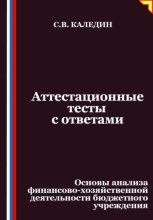 С.В. КАЛЕДИН

Аттестационные тесты с ответами

Основы анализа финансово-хозяйственной деятельности бюджетного учреждения